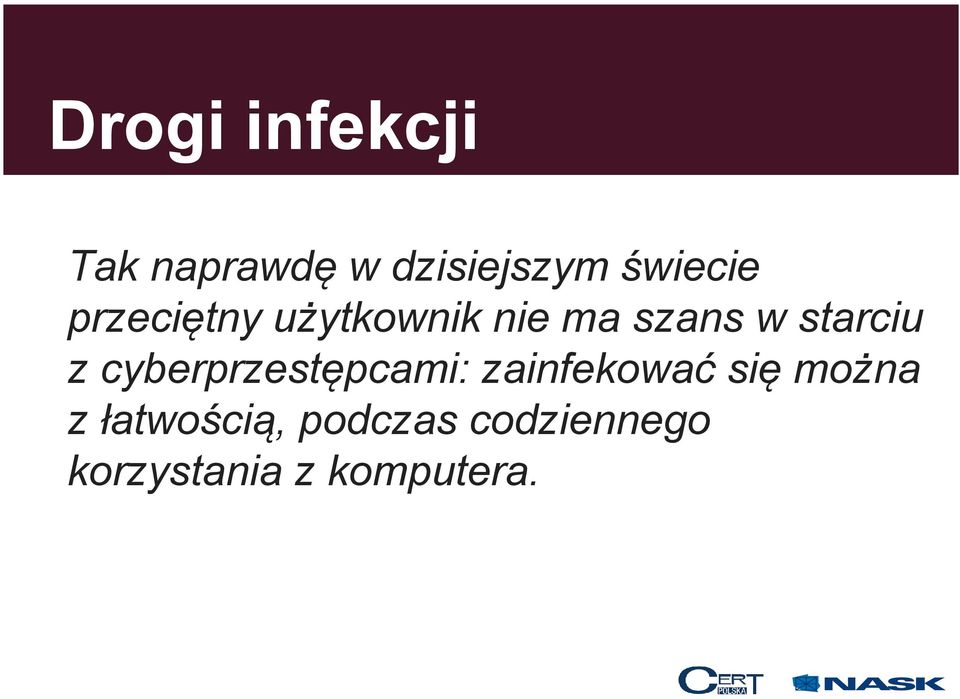 Drogi infekcji

Tak naprawdę w dzisiejszym świecie przeciętny użytkownik nie ma szans w starciu z cyberprzestępcami: zainfekować się można z łatwością, podczas codziennego korzystania z komputera.

CERT POLSKA NASK